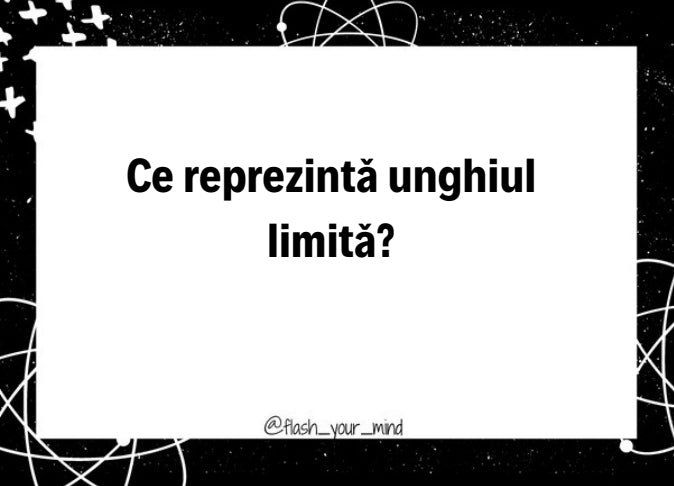 Ce reprezintă unghiul limită?

@flash_your_mind